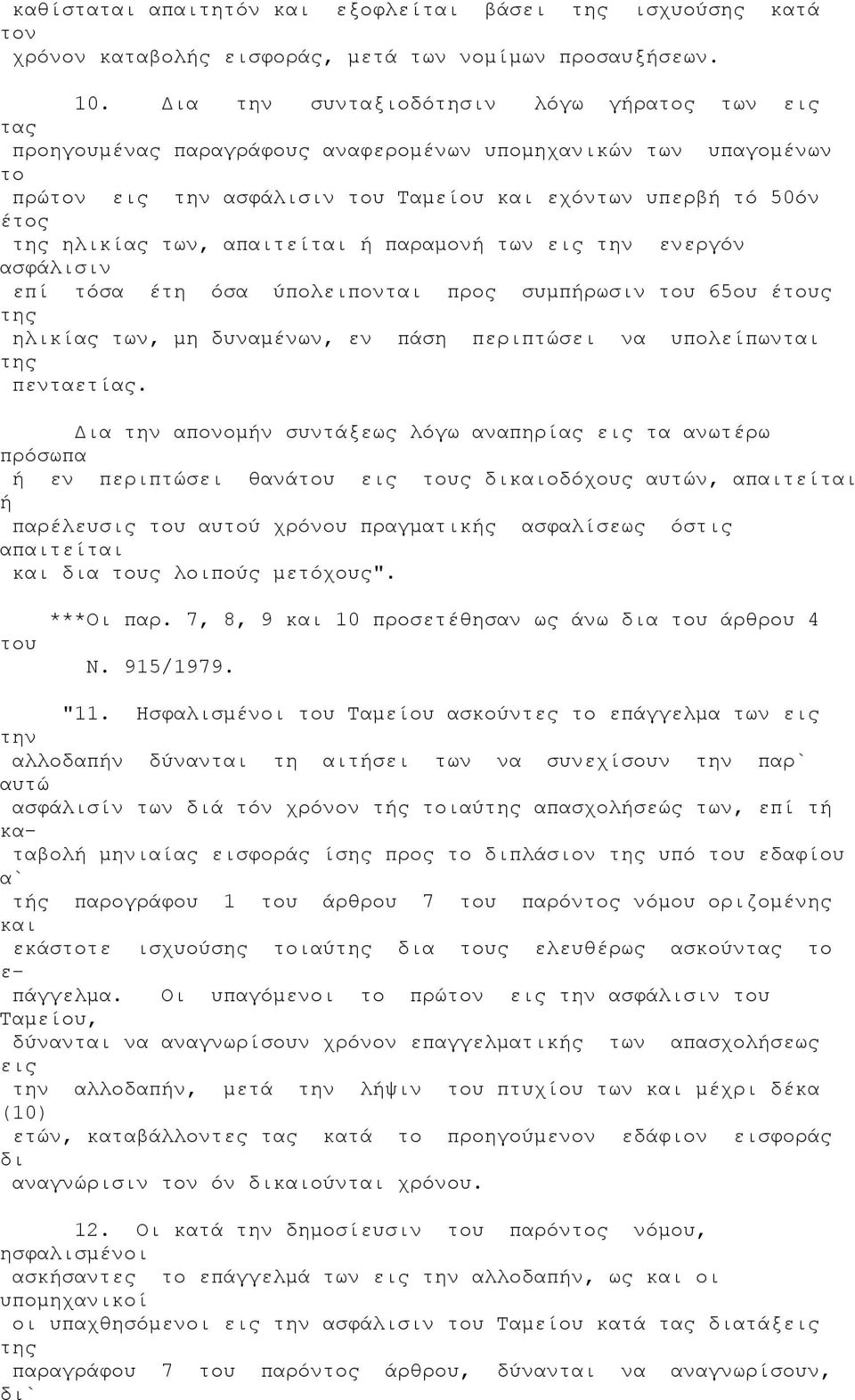 καθίσταται απαιτητόν και εξοφλείται βάσει της ισχυούσης κατά τον χρόνον καταβολής εισφοράς, μετά των νομίμων προσαυξήσεων.

10. Δια την συνταξιοδότησιν λόγω γήρατος των εις τας προηγουμένας παραγράφους αναφερομένων υπομηχανικών των υπαγομένων το πρώτον εις την ασφάλισιν του Ταμείου και εχόντων υπερβή τό 50όν έτος της ηλικίας των, απαιτείται ή παραμονή των εις την ενεργόν ασφάλισιν επί τόσα έτη όσα ύπολειπονται προς συμπήρωσιν του 65ου έτους της ηλικίας των, μη δυναμένων, εν πάση περιπτώσει να υπολείπωνται της πενταετίας.

Δια την απονομήν συντάξεως λόγω αναπηρίας εις τα ανωτέρω πρόσωπα ή εν περιπτώσει θανάτου εις τους δικαιοδόχους αυτών, απαιτείται ή παρέλευσις του αυτού χρόνου πραγματικής ασφαλίσεως όστις απαιτείται και δια τους λοιπούς μετόχους".

***Οι παρ. 7, 8, 9 και 10 προσετέθησαν ως άνω δια του άρθρου 4 του Ν. 915/1979.

"11. Ησφαλισμένοι του Ταμείου ασκούντες το επάγγελμα των εις την αλλοδαπήν δύνανται τη αιτήσει των να συνεχίσουν την παρ` αυτώ ασφάλισίν των διά τόν χρόνον τής τοιαύτης απασχολήσεώς των, επί τή καταβολή μηνιαίας εισφοράς ίσης προς το διπλάσιον της υπό του εδαφίου α` τής παρογράφου 1 του άρθρου 7 του παρόντος νόμου οριζομένης και εκάστοτε ισχυούσης τοιαύτης δια τους ελευθέρως ασκούντας το επάγγελμα. Οι υπαγόμενοι το πρώτον εις την ασφάλισιν του Ταμείου, δύνανται να αναγνωρίσουν χρόνον επαγγελματικής των απασχολήσεως εις την αλλοδαπήν, μετά την λήψιν του πτυχίου των και μέχρι δέκα (10) ετών, καταβάλλοντες τας κατά το προηγούμενον εδάφιον εισφοράς δι αναγνώρισιν τον όν δικαιούνται χρόνου.

12. Οι κατά την δημοσίευσιν του παρόντος νόμου, ησφαλισμένοι ασκήσαντες το επάγγελμά των εις την αλλοδαπήν, ως και οι υπομηχανικοί οι υπαχθησόμενοι εις την ασφάλισιν του Ταμείου κατά τας διατάξεις της παραγράφου 7 του παρόντος άρθρου, δύνανται να αναγνωρίσουν, δι`